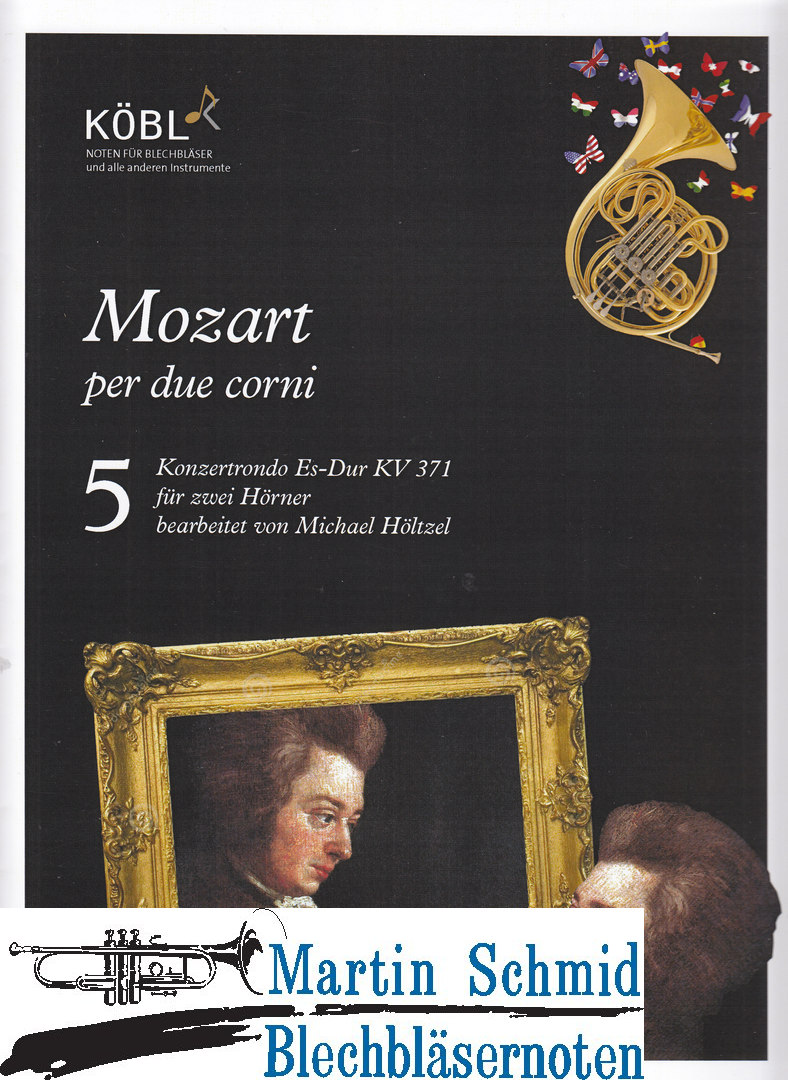 KÖBL
NOTEN FÜR BLECHBLÄSER
und alle anderen Instrumente

Mozart
per due corni

5
Konzertrondo Es-Dur KV 371
für zwei Hörner
bearbeitet von Michael Höltzel

Martin Schmid
Blechbläsernoten